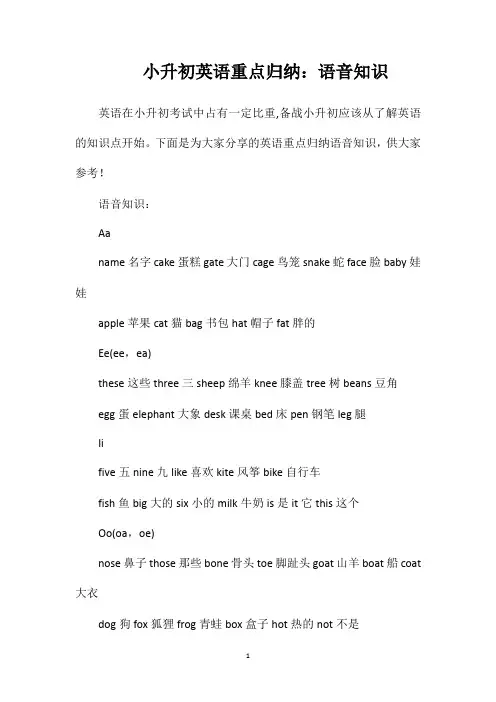 小升初英语重点归纳：语音知识

英语在小升初考试中占有一定比重,备战小升初应该从了解英语的知识点开始。下面是为大家分享的英语重点归纳语音知识，供大家参考！

语音知识：

Aa

name 名字 cake 蛋糕 gate 大门 cage 鸟笼 snake 蛇 face 脸 baby 娃娃

apple 苹果 cat 猫 bag 书包 hat 帽子 fat 胖的

Ee(ee，ea)

these 这些 three 三 sheep 绵羊 knee 膝盖 tree 树 beans 豆角

egg 蛋 elephant 大象 desk 课桌 bed 床 pen 钢笔 leg 腿

Ii

five 五 nine 九 like 喜欢 kite 风筝 bike 自行车

fish 鱼 big 大的 six 小的 milk 牛奶 is 是 it 它 this 这个

Oo(oa，oe)

nose 鼻子 those 那些 bone 骨头 toe 脚趾头 goat 山羊 boat 船 coat 大衣

dog 狗 fox 狐狸 frog 青蛙 box 盒子 hot 热的 not 不是

1